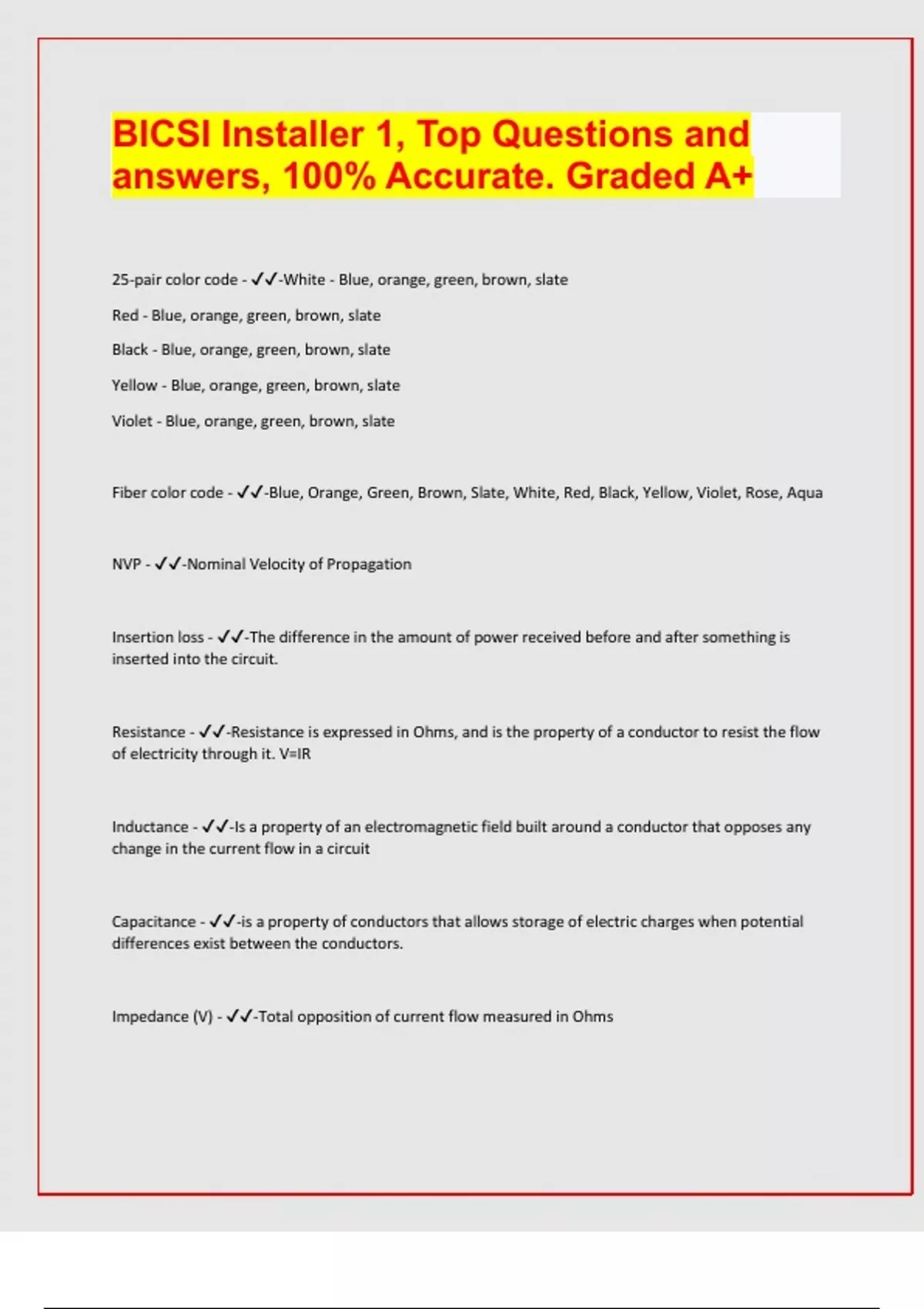 BICSI Installer 1, Top Questions and answers, 100% Accurate. Graded A+

25-pair color code - ✓✓-White - Blue, orange, green, brown, slate

Red - Blue, orange, green, brown, slate

Black - Blue, orange, green, brown, slate

Yellow - Blue, orange, green, brown, slate

Violet - Blue, orange, green, brown, slate

Fiber color code - ✓✓-Blue, Orange, Green, Brown, Slate, White, Red, Black, Yellow, Violet, Rose, Aqua

NVP - ✓✓-Nominal Velocity of Propagation

Insertion loss - ✓✓-The difference in the amount of power received before and after something is inserted into the circuit.

Resistance - ✓✓-Resistance is expressed in Ohms, and is the property of a conductor to resist the flow of electricity through it. V=IR

Inductance - ✓✓-Is a property of an electromagnetic field built around a conductor that opposes any change in the current flow in a circuit

Capacitance - ✓✓-is a property of conductors that allows storage of electric charges when potential differences exist between the conductors.

Impedance (V) - ✓✓-Total opposition of current flow measured in Ohms